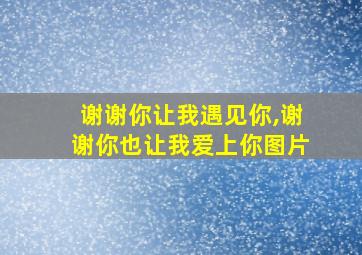 谢谢你让我遇见你,谢谢你也让我爱上你图片